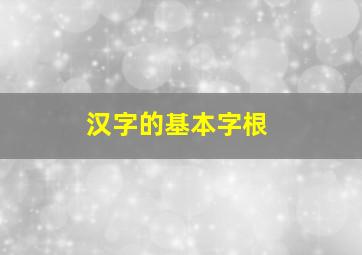 汉字的基本字根